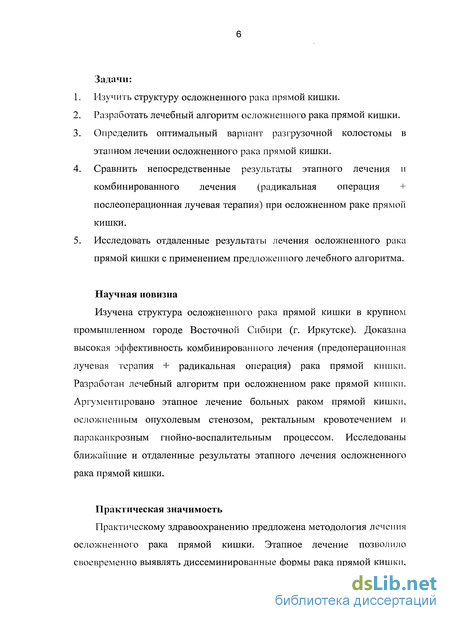 6

Задачи:

1. Изучить структуру осложненного рака прямой кишки.

2. Разработать лечебный алгоритм осложненного рака прямой кишки.

3. Определить оптимальный вариант разгрузочной колостомы в этапном лечении осложненного рака прямой кишки.

4. Сравнить непосредственные результаты этапного лечения и комбинированного лечения (радикальная операция + послеоперационная лучевая терапия) при осложненном раке прямой кишки.

5. Исследовать отдаленные результаты лечения осложненного рака прямой кишки с применением предложенного лечебного алгоритма.

Научная новизна

Изучена структура осложненного рака прямой кишки в крупном промышленном городе Восточной Сибири (г. Иркутске). Доказана высокая эффективность комбинированного лечения (предоперационная лучевая терапия + радикальная операция) рака прямой кишки. Разработан лечебный алгоритм при осложненном раке прямой кишки. Аргументировано этапное лечение больных раком прямой кишки, осложненным опухолевым стенозом, ректальным кровотечением и параканкрозным гнойно-воспалительным процессом. Исследованы ближайшие и отдаленные результаты этапного лечения осложненного рака прямой кишки.

Практическая значимость

Практическому здравоохранению предложена методология лечения осложненного рака прямой кишки. Этапное лечение позволило своевременно выявлять диссеминированные формы рака прямой кишки,

dsLib.net
библиотека диссертаций